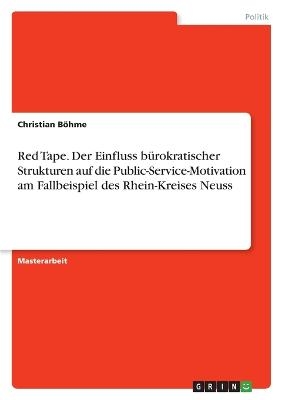 Politik

Christian Böhme

Red Tape. Der Einfluss bürokratischer Strukturen auf die Public-Service-Motivation am Fallbeispiel des Rhein-Kreises Neuss

Masterarbeit

GRIN